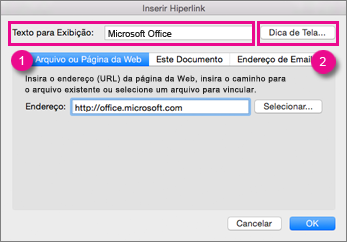 Inserir Hiperlink

Texto para Exibição: Microsoft Office

Dica de Tela...

1

Arquivo ou Página da Web

Este Documento

Endereço de Email

2

Insira o endereço (URL) da página da Web, insira o caminho para o arquivo existente ou selecione um arquivo para vincular.

Endereço: http://office.microsoft.com

Selecionar...

Cancelar

OK